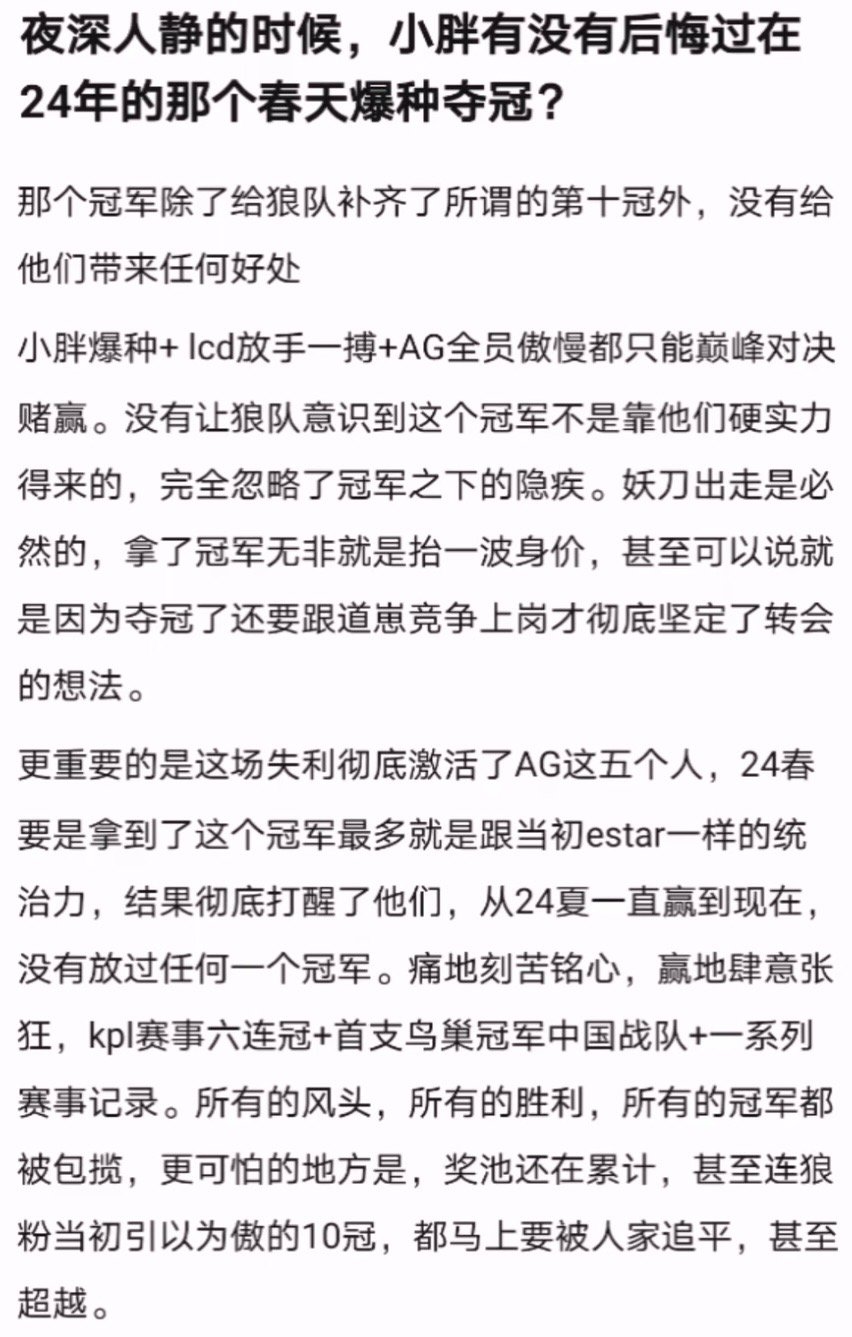 夜深人静的时候，小胖有没有后悔过在24年的那个春天爆种夺冠？

那个冠军除了给狼队补齐了所谓的第十冠外，没有给他们带来任何好处

小胖爆种+ lcd放手一搏+AG全员傲慢都只能巅峰对决赌赢。没有让狼队意识到这个冠军不是靠他们硬实力得来的，完全忽略了冠军之下的隐疾。妖刀出走是必然的，拿了冠军无非就是抬一波身价，甚至可以说就是因为夺冠了还要跟道崽竞争上岗才彻底坚定了转会的想法。

更重要的是这场失利彻底激活了AG这五个人，24春要是拿到了这个冠军最多就是跟当初estar一样的统治力，结果彻底打醒了他们，从24夏一直赢到现在，没有放过任何一个冠军。痛地刻苦铭心，赢地肆意张狂，kpl赛事六连冠+首支鸟巢冠军中国战队+一系列赛事记录。所有的风头，所有的胜利，所有的冠军都被包揽，更可怕的地方是，奖池还在累计，甚至连狼粉当初引以为傲的10冠，都马上要被人家追平，甚至超越。